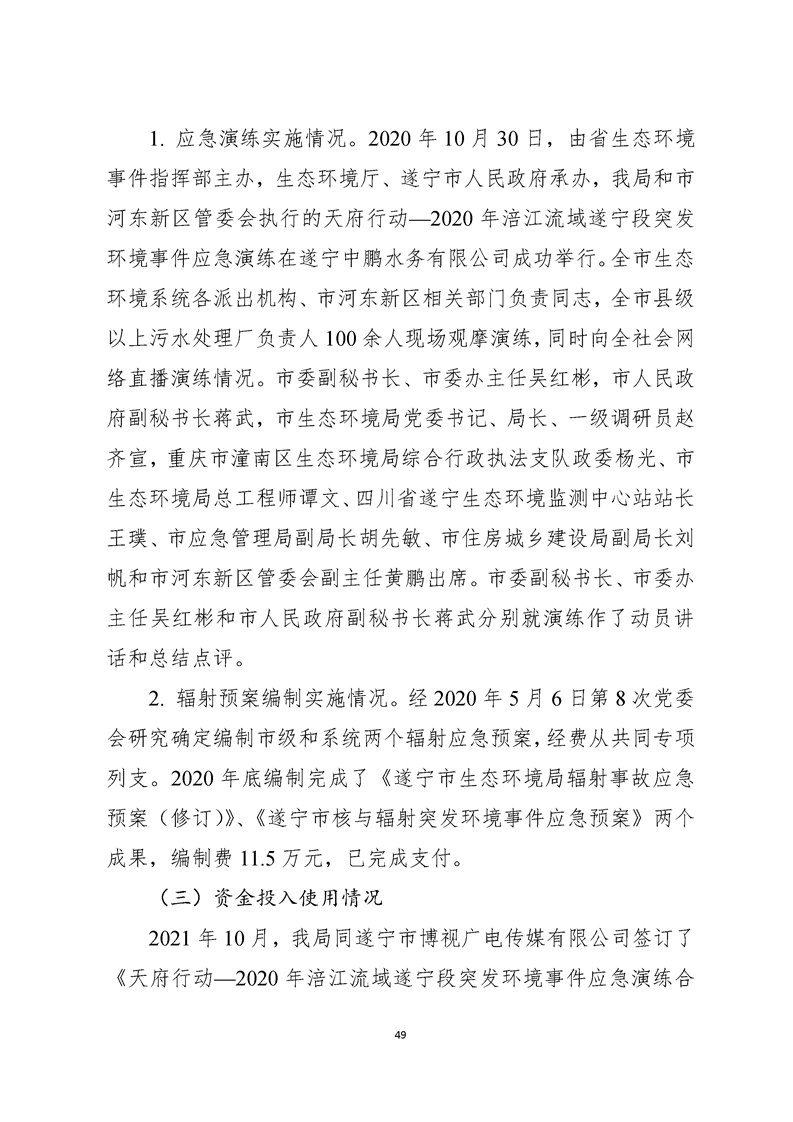 1. 应急演练实施情况。2020 年 10 月 30 日，由省生态环境事件指挥部主办，生态环境厅、遂宁市人民政府承办，我局和市河东新区管委会执行的天府行动—2020 年涪江流域遂宁段突发环境事件应急演练在遂宁中鹏水务有限公司成功举行。全市生态环境系统各派出机构、市河东新区相关部门负责同志，全市县级以上污水处理厂负责人 100 余人现场观摩演练，同时向全社会网络直播演练情况。市委副秘书长、市委办主任吴红彬，市人民政府副秘书长蒋武，市生态环境局党委书记、局长、一级调研员赵齐宣，重庆市潼南区生态环境局综合行政执法支队政委杨光、市生态环境局总工程师谭文、四川省遂宁生态环境监测中心站站长王璞、市应急管理局副局长胡先敏、市住房城乡建设局副局长刘帆和市河东新区管委会副主任黄鹏出席。市委副秘书长、市委办主任吴红彬和市人民政府副秘书长蒋武分别就演练作了动员讲话和总结点评。

2. 辐射预案编制实施情况。经 2020 年 5 月 6 日第 8 次党委会研究确定编制市级和系统两个辐射应急预案，经费从共同专项列支。2020 年底编制完成了《遂宁市生态环境局辐射事故应急预案（修订）》、《遂宁市核与辐射突发环境事件应急预案》两个成果，编制费 11.5 万元，已完成支付。

（三）资金投入使用情况

2021 年 10 月，我局同遂宁市博视广电传媒有限公司签订了《天府行动—2020 年涪江流域遂宁段突发环境事件应急演练合

49